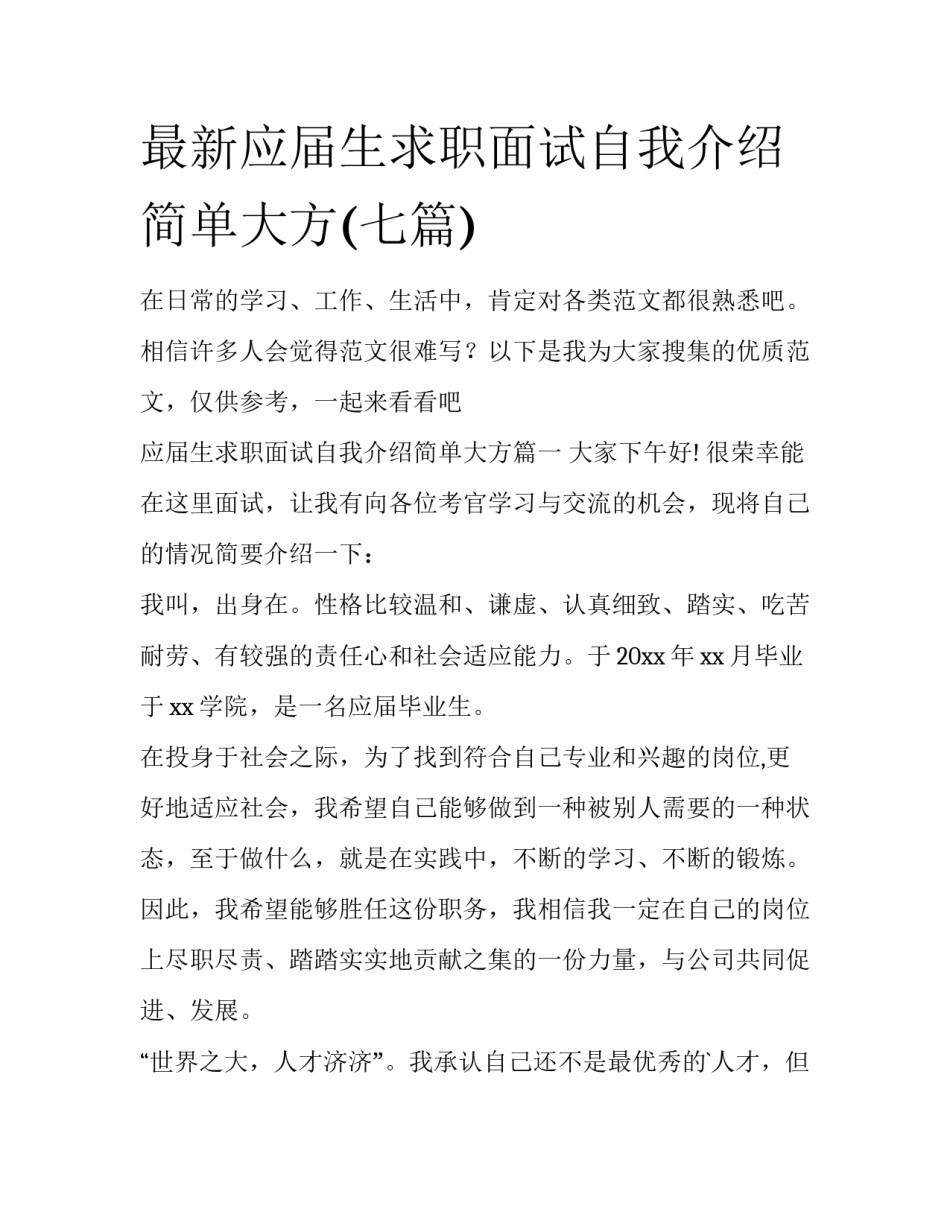 最新应届生求职面试自我介绍简单大方(七篇)

在日常的学习、工作、生活中，肯定对各类范文都很熟悉吧。相信许多人会觉得范文很难写？以下是我为大家搜集的优质范文，仅供参考，一起来看看吧

应届生求职面试自我介绍简单大方篇一 大家下午好! 很荣幸能在这里面试，让我有向各位考官学习与交流的机会，现将自己的情况简要介绍一下：

我叫，出身在。性格比较温和、谦虚、认真细致、踏实、吃苦耐劳、有较强的责任心和社会适应能力。于 20xx 年 xx 月毕业于 xx 学院，是一名应届毕业生。

在投身于社会之际，为了找到符合自己专业和兴趣的岗位,更好地适应社会，我希望自己能够做到一种被别人需要的一种状态，至于做什么，就是在实践中，不断的学习、不断的锻炼。因此，我希望能够胜任这份职务，我相信我一定在自己的岗位上尽职尽责、踏踏实实地贡献之集的一份力量，与公司共同促进、发展。

“世界之大，人才济济”。我承认自己还不是最优秀的人才，但